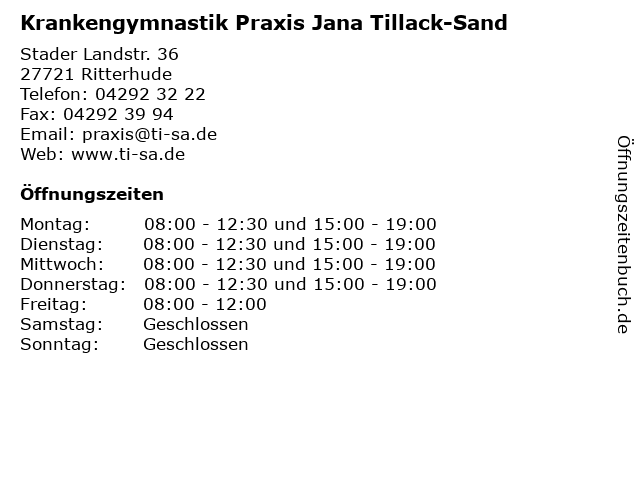 Krankengymnastik Praxis Jana Tillack-Sand

Stader Landstr. 36
27721 Ritterhude
Telefon: 04292 32 22
Fax: 04292 39 94
Email: praxis@ti-sa.de
Web: www.ti-sa.de

Öffnungszeiten

| | |
|---|---|
| Montag: | 08:00 - 12:30 und 15:00 - 19:00 |
| Dienstag: | 08:00 - 12:30 und 15:00 - 19:00 |
| Mittwoch: | 08:00 - 12:30 und 15:00 - 19:00 |
| Donnerstag: | 08:00 - 12:30 und 15:00 - 19:00 |
| Freitag: | 08:00 - 12:00 |
| Samstag: | Geschlossen |
| Sonntag: | Geschlossen |

Öffnungszeitenbuch.de